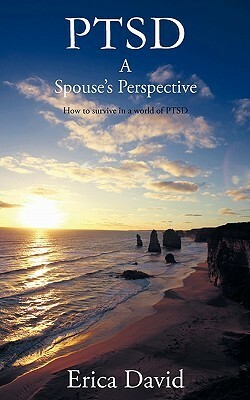 PTSD
A
Spouse's Perspective

How to survive in a world of PTSD

Erica David